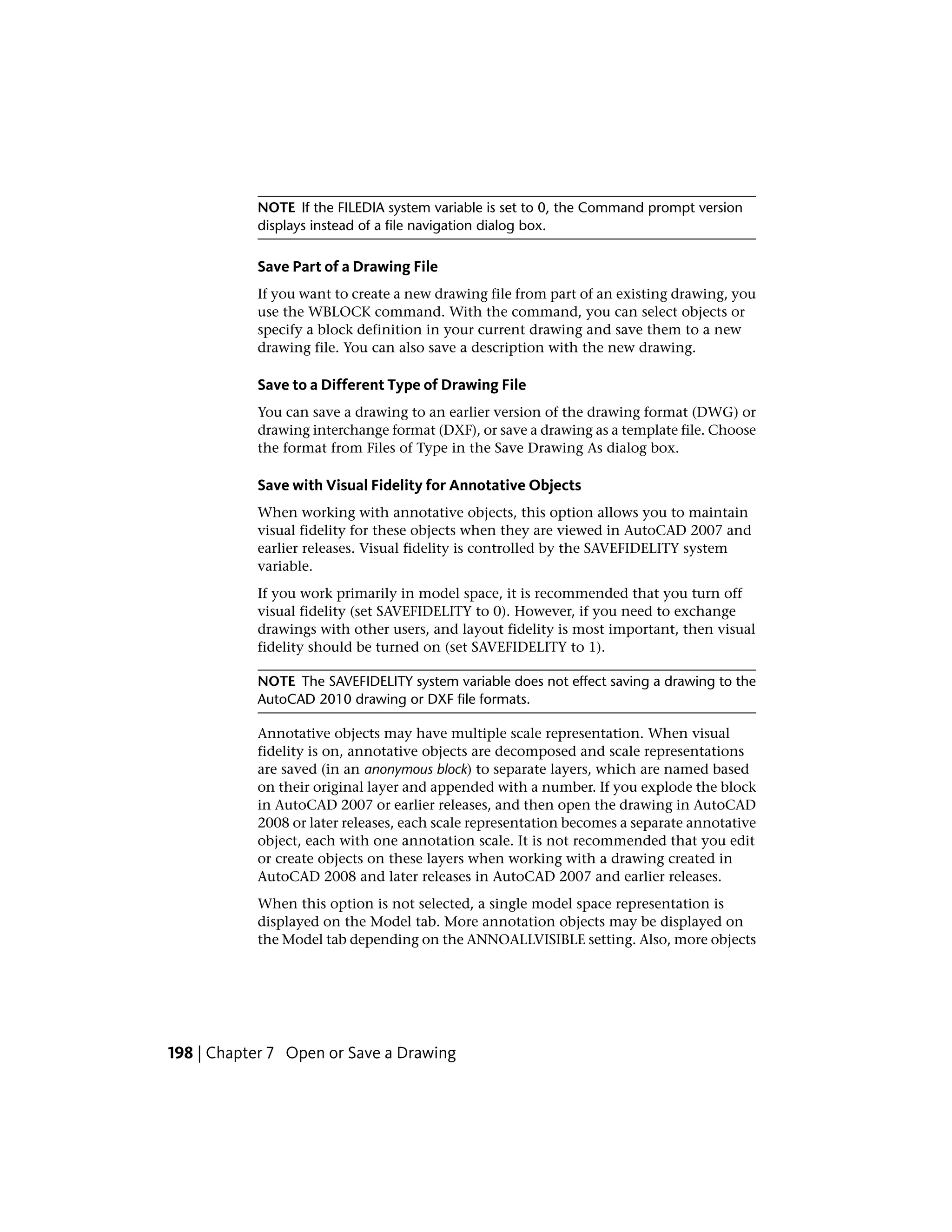 NOTE If the FILEDIA system variable is set to 0, the Command prompt version displays instead of a file navigation dialog box.

Save Part of a Drawing File

If you want to create a new drawing file from part of an existing drawing, you use the WBLOCK command. With the command, you can select objects or specify a block definition in your current drawing and save them to a new drawing file. You can also save a description with the new drawing.

Save to a Different Type of Drawing File

You can save a drawing to an earlier version of the drawing format (DWG) or drawing interchange format (DXF), or save a drawing as a template file. Choose the format from Files of Type in the Save Drawing As dialog box.

Save with Visual Fidelity for Annotative Objects

When working with annotative objects, this option allows you to maintain visual fidelity for these objects when they are viewed in AutoCAD 2007 and earlier releases. Visual fidelity is controlled by the SAVEFIDELITY system variable.

If you work primarily in model space, it is recommended that you turn off visual fidelity (set SAVEFIDELITY to 0). However, if you need to exchange drawings with other users, and layout fidelity is most important, then visual fidelity should be turned on (set SAVEFIDELITY to 1).

NOTE The SAVEFIDELITY system variable does not effect saving a drawing to the AutoCAD 2010 drawing or DXF file formats.

Annotative objects may have multiple scale representation. When visual fidelity is on, annotative objects are decomposed and scale representations are saved (in an anonymous block) to separate layers, which are named based on their original layer and appended with a number. If you explode the block in AutoCAD 2007 or earlier releases, and then open the drawing in AutoCAD 2008 or later releases, each scale representation becomes a separate annotative object, each with one annotation scale. It is not recommended that you edit or create objects on these layers when working with a drawing created in AutoCAD 2008 and later releases in AutoCAD 2007 and earlier releases.

When this option is not selected, a single model space representation is displayed on the Model tab. More annotation objects may be displayed on the Model tab depending on the ANNOALLVISIBLE setting. Also, more objects

198 | Chapter 7 Open or Save a Drawing